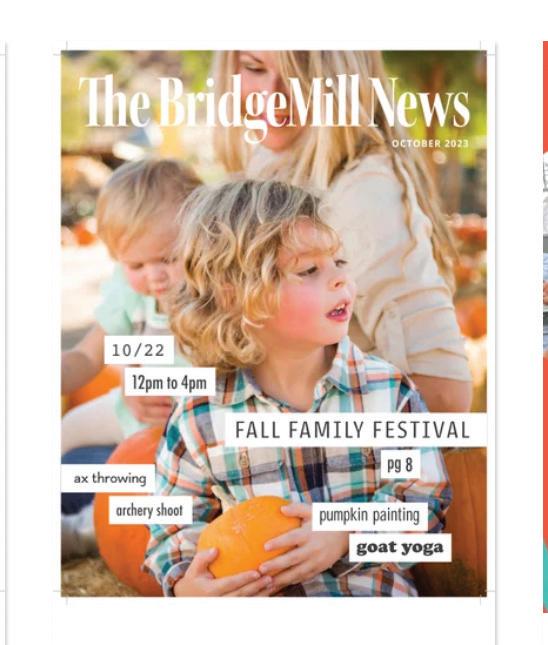 The BridgeMill News

OCTOBER 2023

10/22

12pm to 4pm

FALL FAMILY FESTIVAL

pg 8

ax throwing

archery shoot

pumpkin painting

goat yoga